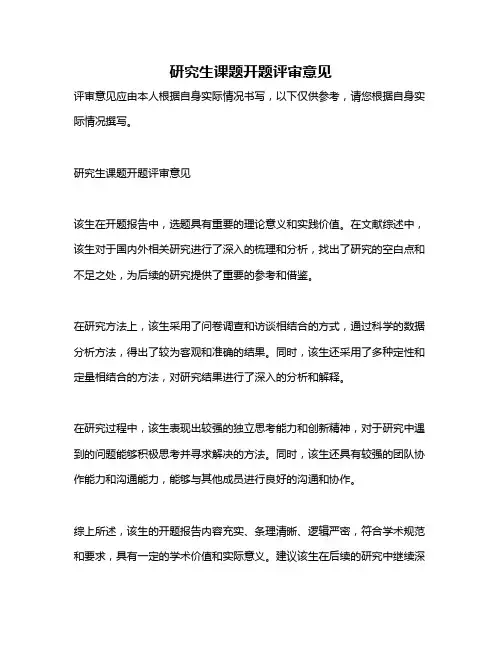 研究生课题开题评审意见

评审意见应由本人根据自身实际情况书写，以下仅供参考，请您根据自身实际情况撰写。

研究生课题开题评审意见

该生在开题报告中，选题具有重要的理论意义和实践价值。在文献综述中，该生对于国内外相关研究进行了深入的梳理和分析，找出了研究的空白点和不足之处，为后续的研究提供了重要的参考和借鉴。

在研究方法上，该生采用了问卷调查和访谈相结合的方式，通过科学的数据分析方法，得出了较为客观和准确的结果。同时，该生还采用了多种定性和定量相结合的方法，对研究结果进行了深入的分析和解释。

在研究过程中，该生表现出较强的独立思考能力和创新精神，对于研究中遇到的问题能够积极思考并寻求解决的方法。同时，该生还具有较强的团队协作能力和沟通能力，能够与其他成员进行良好的沟通和协作。

综上所述，该生的开题报告内容充实、条理清晰、逻辑严密，符合学术规范和要求，具有一定的学术价值和实际意义。建议该生在后续的研究中继续深